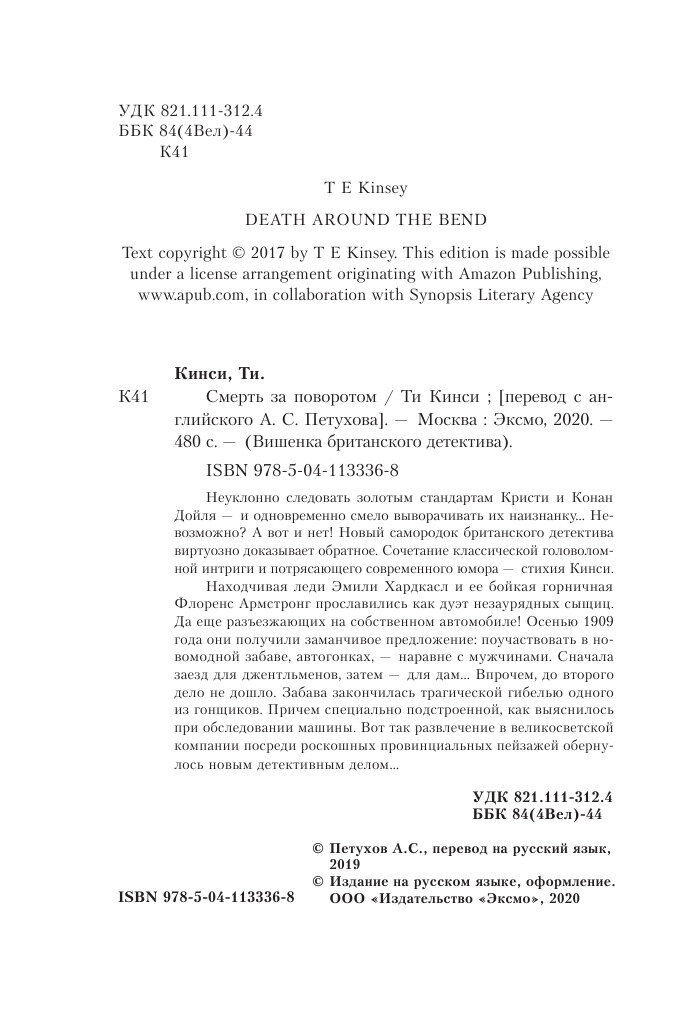 УДК 821.111-312.4
ББК 84(4Вел)-44
К41

T E Kinsey

DEATH AROUND THE BEND

Text copyright © 2017 by T E Kinsey. This edition is made possible under a license arrangement originating with Amazon Publishing, www.apub.com, in collaboration with Synopsis Literary Agency

Кинси, Ти.

К41 Смерть за поворотом / Ти Кинси ; [перевод с английского А. С. Петухова]. — Москва : Эксмо, 2020. — 480 с. — (Вишенка британского детектива).

ISBN 978-5-04-113336-8

Неуклонно следовать золотым стандартам Кристи и Конан Дойля — и одновременно смело выворачивать их наизнанку... Невозможно? А вот и нет! Новый самородок британского детектива виртуозно доказывает обратное. Сочетание классической головоломной интриги и потрясающего современного юмора — стихия Кинси.

Находчивая леди Эмили Хардкасл и ее бойкая горничная Флоренс Армстронг прославились как дуэт незаурядных сыщиц. Да еще разъезжающих на собственном автомобиле! Осенью 1909 года они получили заманчивое предложение: поучаствовать в новомодной забаве, автогонках, — наравне с мужчинами. Сначала заезд для джентльменов, затем — для дам... Впрочем, до второго дело не дошло. Забава закончилась трагической гибелью одного из гонщиков. Причем специально подстроенной, как выяснилось при обследовании машины. Вот так развлечение в великосветской компании посреди роскошных провинциальных пейзажей обернулось новым детективным делом...

УДК 821.111-312.4
ББК 84(4Вел)-44

© Петухов А.С., перевод на русский язык, 2019
© Издание на русском языке, оформление. ООО «Издательство «Эксмо», 2020

ISBN 978-5-04-113336-8